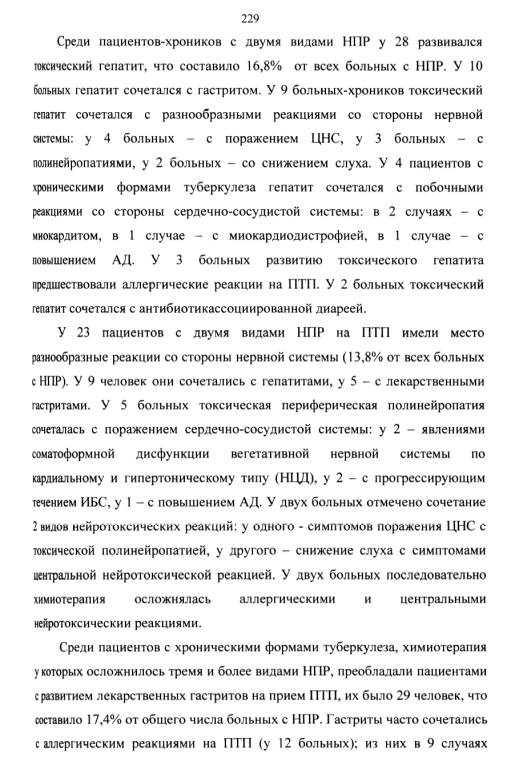 229

Среди пациентов-хроников с двумя видами НПР у 28 развивался токсический гепатит, что составило 16,8% от всех больных с НПР. У 10 больных гепатит сочетался с гастритом. У 9 больных-хроников токсический гепатит сочетался с разнообразными реакциями со стороны нервной системы: у 4 больных – с поражением ЦНС, у 3 больных – с полинейропатиями, у 2 больных – со снижением слуха. У 4 пациентов с хроническими формами туберкулеза гепатит сочетался с побочными реакциями со стороны сердечно-сосудистой системы: в 2 случаях – с миокардитом, в 1 случае – с миокардиодистрофией, в 1 случае – с повышением АД. У 3 больных развитию токсического гепатита предшествовали аллергические реакции на ПТП. У 2 больных токсический гепатит сочетался с антибиотикассоциированной диареей.

У 23 пациентов с двумя видами НПР на ПТП имели место разнообразные реакции со стороны нервной системы (13,8% от всех больных с НПР). У 9 человек они сочетались с гепатитами, у 5 – с лекарственными гастритами. У 5 больных токсическая периферическая полинейропатия сочеталась с поражением сердечно-сосудистой системы: у 2 – явлениями соматоформной дисфункции вегетативной нервной системы по кардиальному и гипертоническому типу (НЦД), у 2 – с прогрессирующим течением ИБС, у 1 – с повышением АД. У двух больных отмечено сочетание 2 видов нейротоксических реакций: у одного - симптомов поражения ЦНС с токсической полинейропатией, у другого – снижение слуха с симптомами центральной нейротоксической реакцией. У двух больных последовательно химиотерапия осложнялась аллергическими и центральными нейротоксическии реакциями.

Среди пациентов с хроническими формами туберкулеза, химиотерапия у которых осложнилось тремя и более видами НПР, преобладали пациентами с развитием лекарственных гастритов на прием ПТП, их было 29 человек, что составило 17,4% от общего числа больных с НПР. Гастриты часто сочетались с аллергическим реакциями на ПТП (у 12 больных); из них в 9 случаях